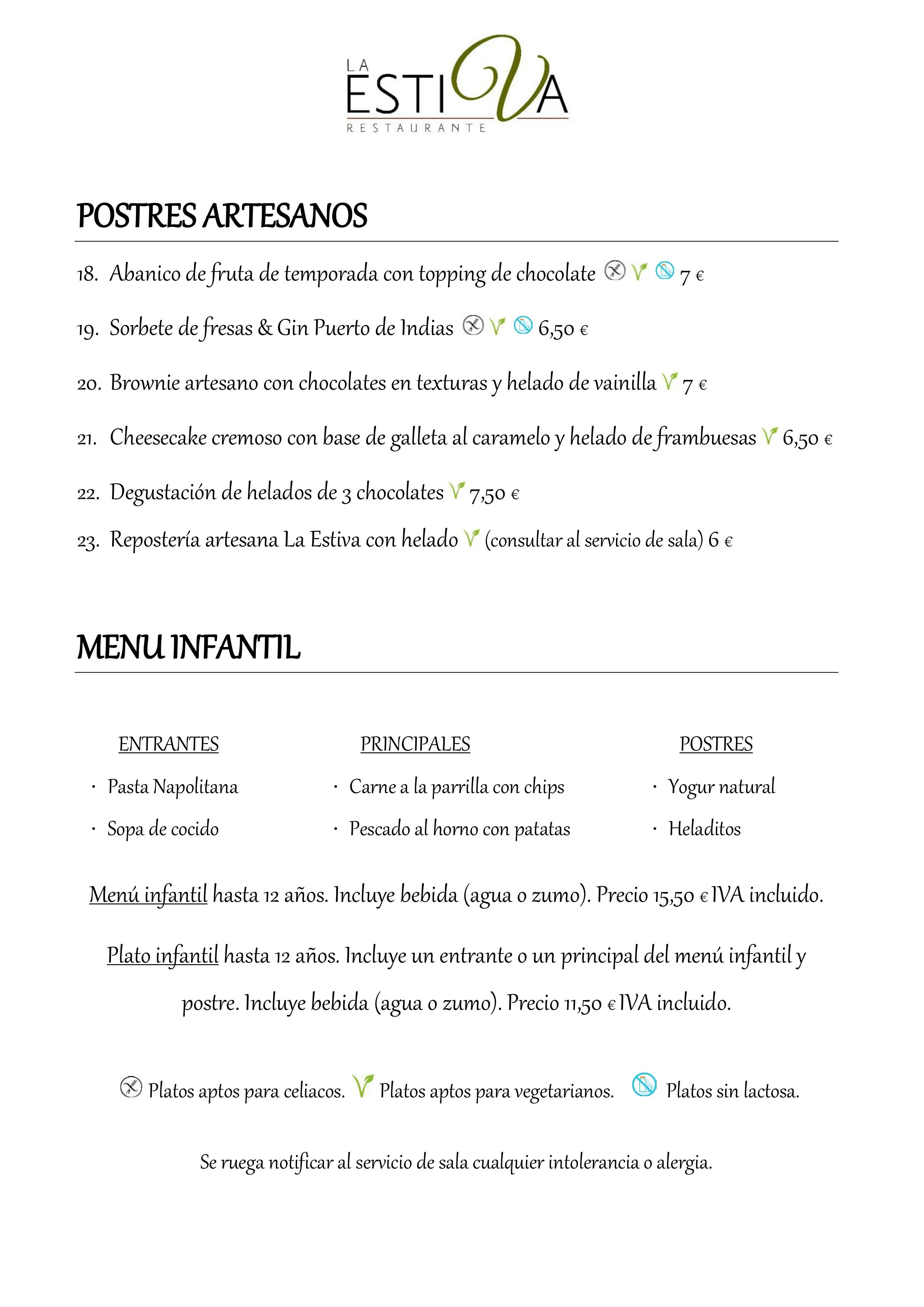 LA ESTIVA
RESTAURANTE

POSTRES ARTESANOS

18. Abanico de fruta de temporada con topping de chocolate 7 €

19. Sorbete de fresas & Gin Puerto de Indias 6,50 €

20. Brownie artesano con chocolates en texturas y helado de vainilla 7 €

21. Cheesecake cremoso con base de galleta al caramelo y helado de frambuesas 6,50 €

22. Degustación de helados de 3 chocolates 7,50 €

23. Repostería artesana La Estiva con helado (consultar al servicio de sala) 6 €

MENU INFANTIL

ENTRANTES
· Pasta Napolitana
· Sopa de cocido

PRINCIPALES
· Carne a la parrilla con chips
· Pescado al horno con patatas

POSTRES
· Yogur natural
· Heladitos

Menú infantil hasta 12 años. Incluye bebida (agua o zumo). Precio 15,50 € IVA incluido.

Plato infantil hasta 12 años. Incluye un entrante o un principal del menú infantil y postre. Incluye bebida (agua o zumo). Precio 11,50 € IVA incluido.

Platos aptos para celiacos. Platos aptos para vegetarianos. Platos sin lactosa.

Se ruega notificar al servicio de sala cualquier intolerancia o alergia.